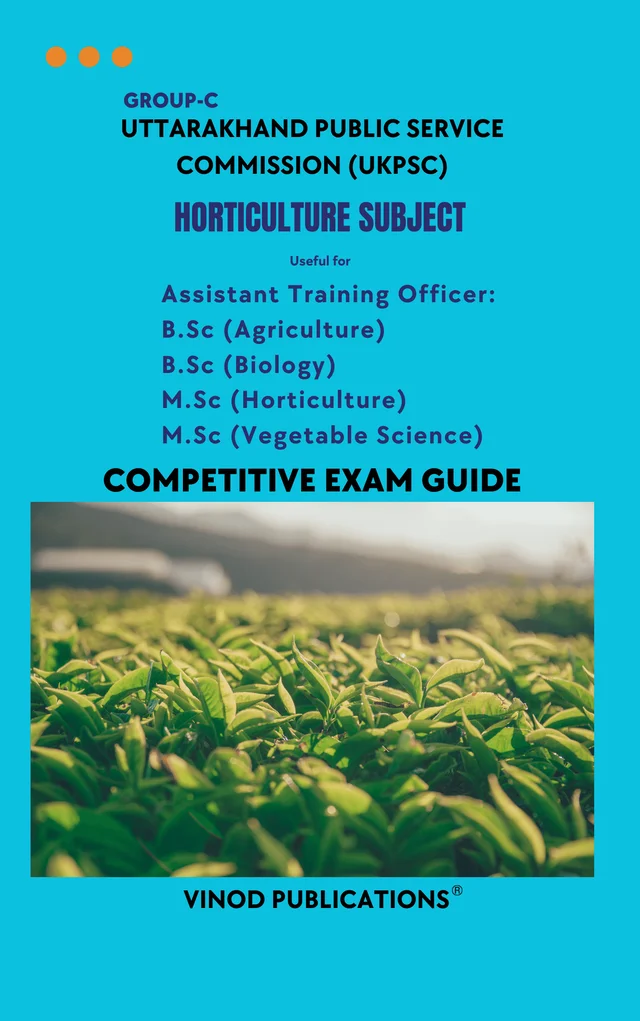 GROUP-C

UTTARAKHAND PUBLIC SERVICE COMMISSION (UKPSC)

HORTICULTURE SUBJECT

Useful for

Assistant Training Officer:
B.Sc (Agriculture)
B.Sc (Biology)
M.Sc (Horticulture)
M.Sc (Vegetable Science)

COMPETITIVE EXAM GUIDE

VINOD PUBLICATIONS®